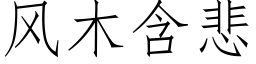 风木含悲